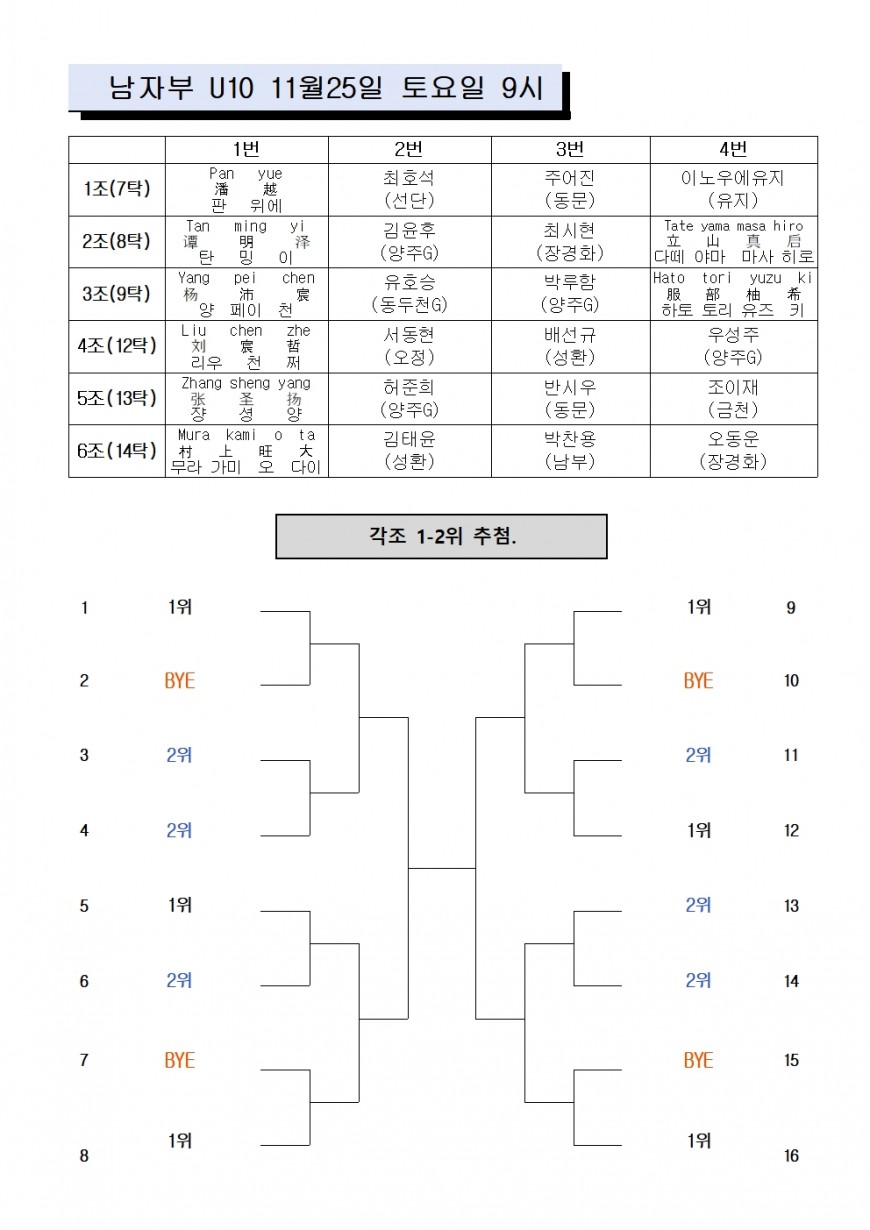 남자부 U10 11월25일 토요일 9시

| | 1번 | 2번 | 3번 | 4번 |
|---|---|---|---|---|
| 1조(7탁) | Pan yue 潘 越 판 위에 | 최호석 (선단) | 주어진 (동문) | 이노우에유지 (유지) |
| 2조(8탁) | Tan ming yi 谭 明 泽 탄 밍 이 | 김윤후 (양주G) | 최시현 (장경화) | Tate yama masa hiro 立 山 真 启 다떼 야마 마사 히로 |
| 3조(9탁) | Yang pei chen 杨 沛 宸 양 페이 천 | 유호승 (동두천G) | 박루함 (양주G) | Hato tori yuzu ki 服 部 柚 希 하토 토리 유즈 키 |
| 4조(12탁) | Liu chen zhe 刘 宸 哲 리우 천 쩌 | 서동현 (오정) | 배선규 (성환) | 우성주 (양주G) |
| 5조(13탁) | Zhang sheng yang 张 圣 扬 쟝 셩 양 | 허준희 (양주G) | 반시우 (동문) | 조이재 (금천) |
| 6조(14탁) | Mura kami o ta 村 上 旺 大 무라 가미 오 다이 | 김태윤 (성환) | 박찬용 (남부) | 오동운 (장경화) |

각조 1-2위 추첨.

1 1위
2 BYE
3 2위
4 2위
5 1위
6 2위
7 BYE
8 1위

1위 9
BYE 10
2위 11
1위 12
2위 13
2위 14
BYE 15
1위 16